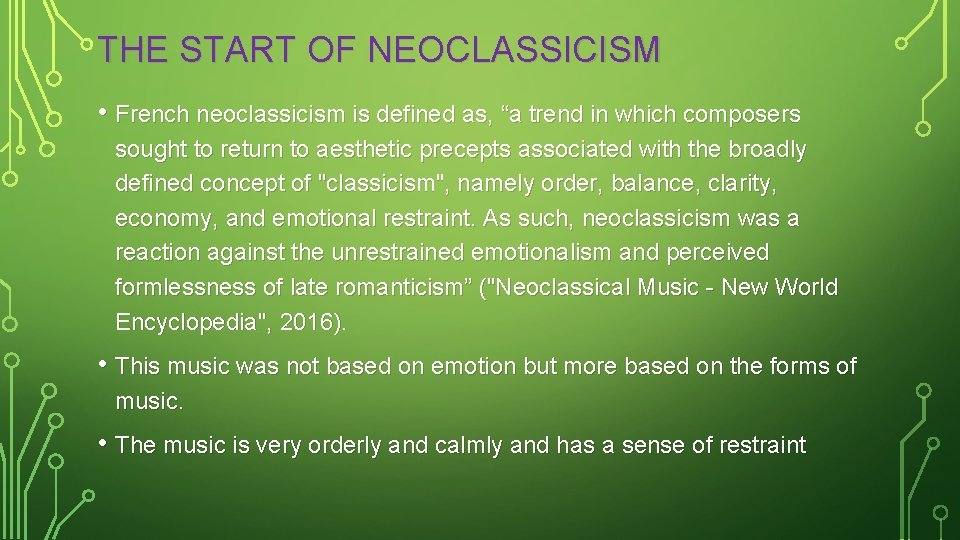 THE START OF NEOCLASSICISM

• French neoclassicism is defined as, “a trend in which composers sought to return to aesthetic precepts associated with the broadly defined concept of "classicism", namely order, balance, clarity, economy, and emotional restraint. As such, neoclassicism was a reaction against the unrestrained emotionalism and perceived formlessness of late romanticism” ("Neoclassical Music - New World Encyclopedia", 2016).

• This music was not based on emotion but more based on the forms of music.

• The music is very orderly and calmly and has a sense of restraint